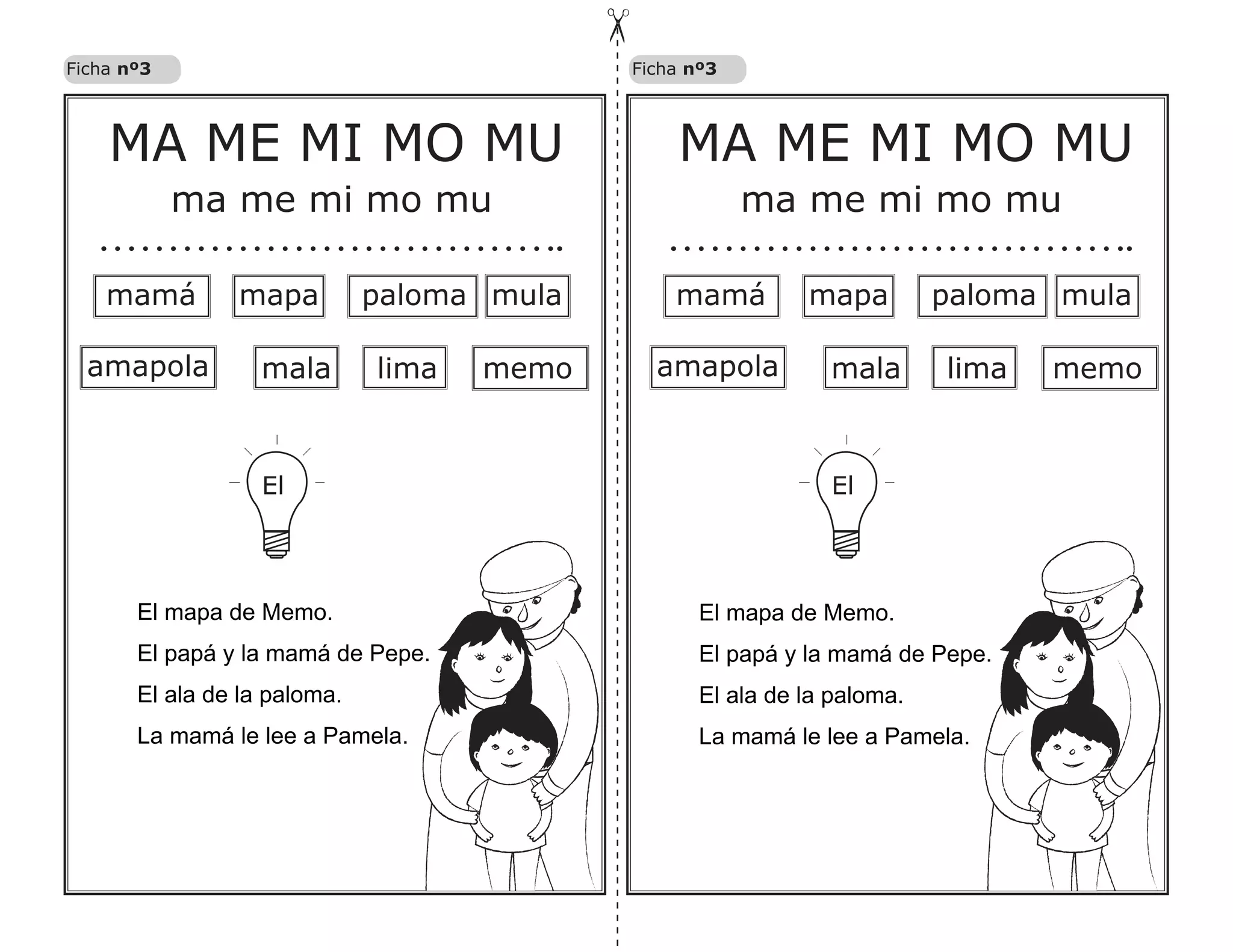 Ficha nº3

MA ME MI MO MU

ma me mi mo mu

mamá mapa paloma mula

amapola mala lima memo

El

El mapa de Memo.

El papá y la mamá de Pepe.

El ala de la paloma.

La mamá le lee a Pamela.

Ficha nº3

MA ME MI MO MU

ma me mi mo mu

mamá mapa paloma mula

amapola mala lima memo

El

El mapa de Memo.

El papá y la mamá de Pepe.

El ala de la paloma.

La mamá le lee a Pamela.